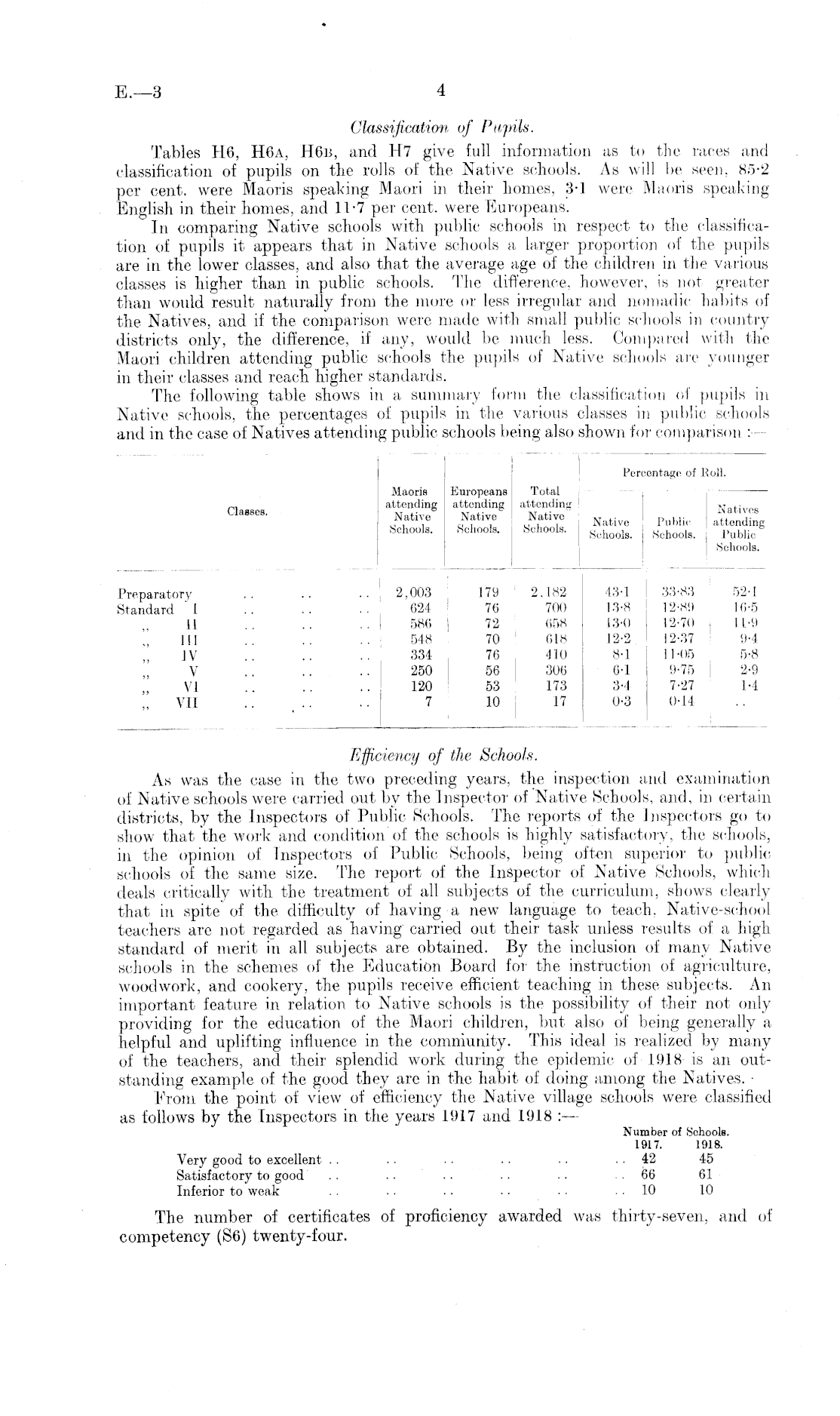 E.—3 4

Classification of Pupils.

Tables H6, H6A, H6B, and H7 give full information as to the races and classification of pupils on the rolls of the Native schools. As will be seen, 85·2 per cent. were Maoris speaking Maori in their homes, 3·1 were Maoris speaking English in their homes, and 11·7 per cent. were Europeans.

In comparing Native schools with public schools in respect to the classification of pupils it appears that in Native schools a larger proportion of the pupils are in the lower classes, and also that the average age of the children in the various classes is higher than in public schools. The difference, however, is not greater than would result naturally from the more or less irregular and nomadic habits of the Natives, and if the comparison were made with small public schools in country districts only, the difference, if any, would be much less. Compared with the Maori children attending public schools the pupils of Native schools are younger in their classes and reach higher standards.

The following table shows in a summary form the classification of pupils in Native schools, the percentages of pupils in the various classes in public schools and in the case of Natives attending public schools being also shown for comparison :—

| Classes. | Maoris attending Native Schools. | Europeans attending Native Schools. | Total attending Native Schools. | Percentage of Roll. Native Schools. | Percentage of Roll. Public Schools. | Percentage of Roll. Natives attending Public Schools. |
|---|---|---|---|---|---|---|
| Preparatory .. .. .. | 2,003 | 179 | 2,182 | 43·1 | 33·83 | 52·1 |
| Standard I .. .. .. | 624 | 76 | 700 | 13·8 | 12·89 | 16·5 |
| ,, II .. .. .. | 586 | 72 | 658 | 13·0 | 12·70 | 11·9 |
| ,, III .. .. .. | 548 | 70 | 618 | 12·2 | 12·37 | 9·4 |
| ,, IV .. .. .. | 334 | 76 | 410 | 8·1 | 11·05 | 5·8 |
| ,, V .. .. .. | 250 | 56 | 306 | 6·1 | 9·75 | 2·9 |
| ,, VI .. .. .. | 120 | 53 | 173 | 3·4 | 7·27 | 1·4 |
| ,, VII .. .. .. | 7 | 10 | 17 | 0·3 | 0·14 | .. |

Efficiency of the Schools.

As was the case in the two preceding years, the inspection and examination of Native schools were carried out by the Inspector of Native Schools, and, in certain districts, by the Inspectors of Public Schools. The reports of the Inspectors go to show that the work and condition of the schools is highly satisfactory, the schools, in the opinion of Inspectors of Public Schools, being often superior to public schools of the same size. The report of the Inspector of Native Schools, which deals critically with the treatment of all subjects of the curriculum, shows clearly that in spite of the difficulty of having a new language to teach, Native-school teachers are not regarded as having carried out their task unless results of a high standard of merit in all subjects are obtained. By the inclusion of many Native schools in the schemes of the Education Board for the instruction of agriculture, woodwork, and cookery, the pupils receive efficient teaching in these subjects. An important feature in relation to Native schools is the possibility of their not only providing for the education of the Maori children, but also of being generally a helpful and uplifting influence in the community. This ideal is realized by many of the teachers, and their splendid work during the epidemic of 1918 is an outstanding example of the good they are in the habit of doing among the Natives.

From the point of view of efficiency the Native village schools were classified as follows by the Inspectors in the years 1917 and 1918 :—

| | Number of Schools. 1917. | 1918. |
|---|---|---|
| Very good to excellent .. .. .. .. .. .. | 42 | 45 |
| Satisfactory to good .. .. .. .. .. .. | 66 | 61 |
| Inferior to weak .. .. .. .. .. .. | 10 | 10 |

The number of certificates of proficiency awarded was thirty-seven, and of competency (S6) twenty-four.